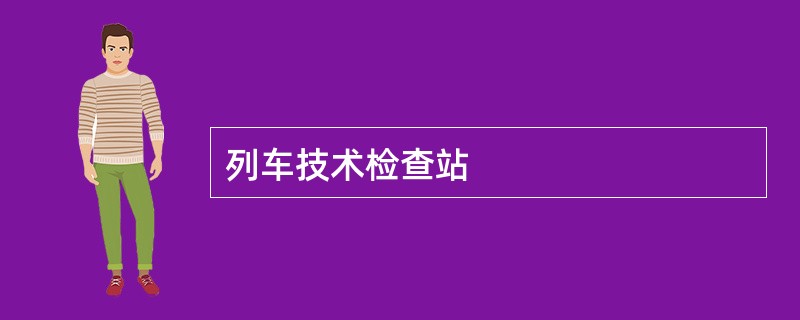 列车技术检查站